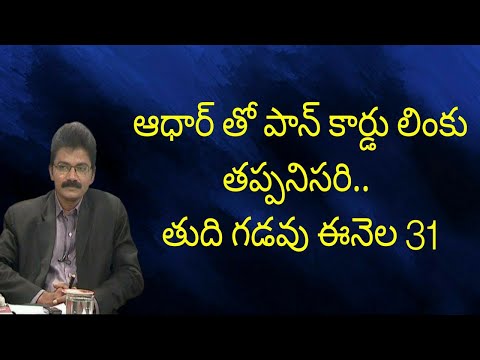 ఆధార్ తో పాన్ కార్డు లింకు తప్పనిసరి..
తుది గడవు ఈనెల 31